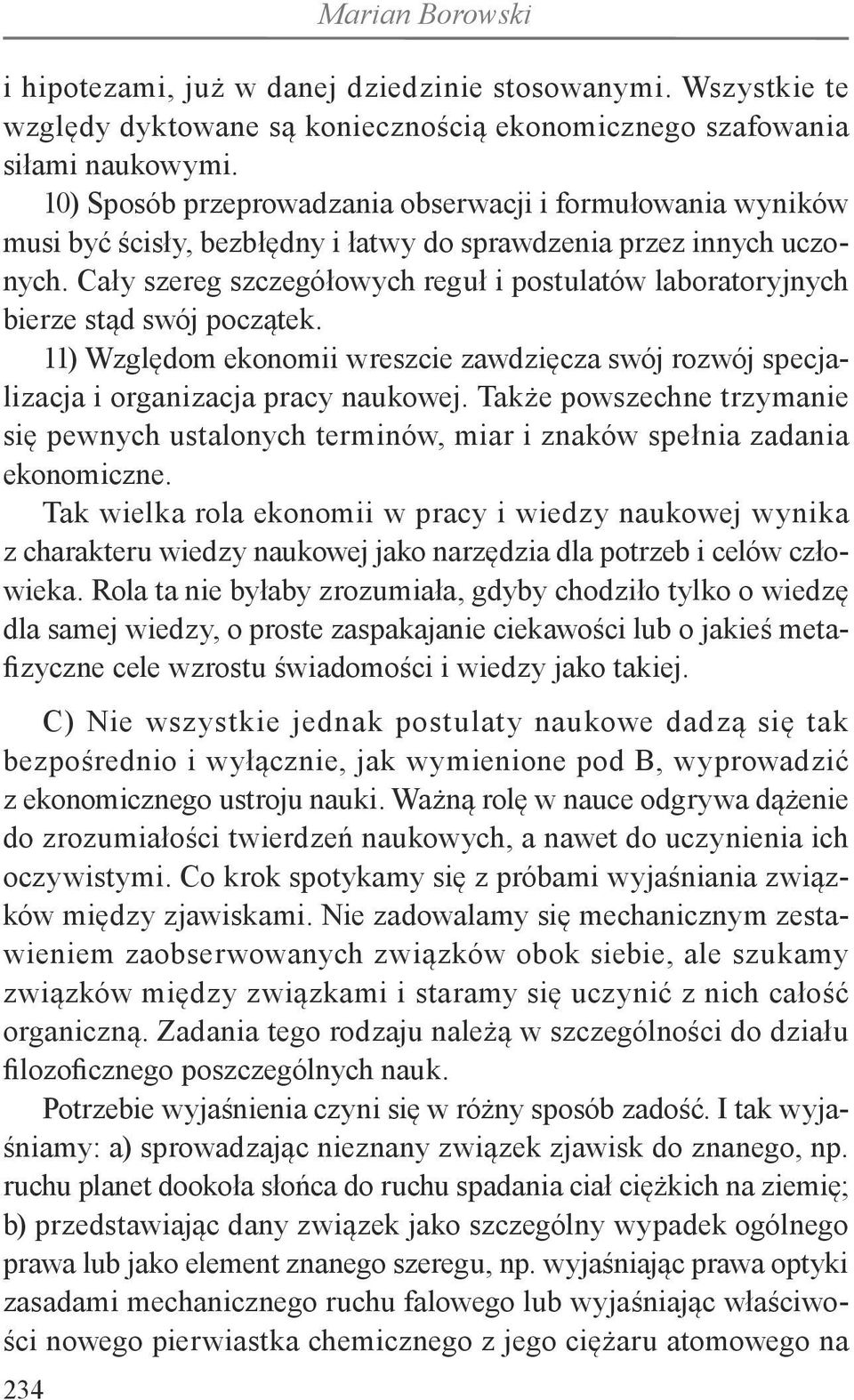 Marian Borowski

i hipotezami, już w danej dziedzinie stosowanymi. Wszystkie te względy dyktowane są koniecznością ekonomicznego szafowania siłami naukowymi.

10) Sposób przeprowadzania obserwacji i formułowania wyników musi być ścisły, bezbłędny i łatwy do sprawdzenia przez innych uczonych. Cały szereg szczegółowych reguł i postulatów laboratoryjnych bierze stąd swój początek.

11) Względom ekonomii wreszcie zawdzięcza swój rozwój specjalizacja i organizacja pracy naukowej. Także powszechne trzymanie się pewnych ustalonych terminów, miar i znaków spełnia zadania ekonomiczne.

Tak wielka rola ekonomii w pracy i wiedzy naukowej wynika z charakteru wiedzy naukowej jako narzędzia dla potrzeb i celów człowieka. Rola ta nie byłaby zrozumiała, gdyby chodziło tylko o wiedzę dla samej wiedzy, o proste zaspakajanie ciekawości lub o jakieś metafizyczne cele wzrostu świadomości i wiedzy jako takiej.

C) Nie wszystkie jednak postulaty naukowe dadzą się tak bezpośrednio i wyłącznie, jak wymienione pod B, wyprowadzić z ekonomicznego ustroju nauki. Ważną rolę w nauce odgrywa dążenie do zrozumiałości twierdzeń naukowych, a nawet do uczynienia ich oczywistymi. Co krok spotykamy się z próbami wyjaśniania związków między zjawiskami. Nie zadowalamy się mechanicznym zestawieniem zaobserwowanych związków obok siebie, ale szukamy związków między związkami i staramy się uczynić z nich całość organiczną. Zadania tego rodzaju należą w szczególności do działu filozoficznego poszczególnych nauk.

Potrzebie wyjaśnienia czyni się w różny sposób zadość. I tak wyjaśniamy: a) sprowadzając nieznany związek zjawisk do znanego, np. ruchu planet dookoła słońca do ruchu spadania ciał ciężkich na ziemię; b) przedstawiając dany związek jako szczególny wypadek ogólnego prawa lub jako element znanego szeregu, np. wyjaśniając prawa optyki zasadami mechanicznego ruchu falowego lub wyjaśniając właściwości nowego pierwiastka chemicznego z jego ciężaru atomowego na

234